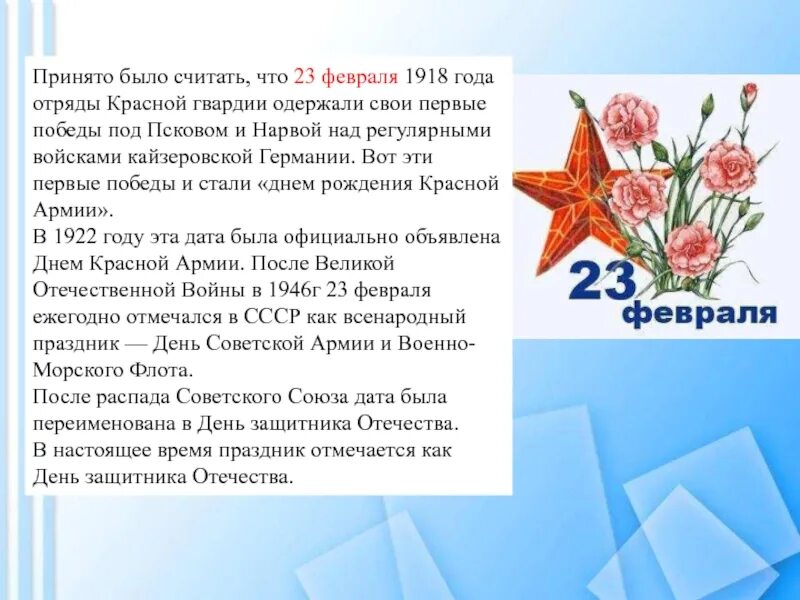 Принято было считать, что 23 февраля 1918 года отряды Красной гвардии одержали свои первые победы под Псковом и Нарвой над регулярными войсками кайзеровской Германии. Вот эти первые победы и стали «днем рождения Красной Армии».
В 1922 году эта дата была официально объявлена Днем Красной Армии. После Великой Отечественной Войны в 1946г 23 февраля ежегодно отмечался в СССР как всенародный праздник — День Советской Армии и Военно-Морского Флота.
После распада Советского Союза дата была переименована в День защитника Отечества.
В настоящее время праздник отмечается как День защитника Отечества.

23 февраля